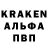 KRAKEN
АЛЬФА
ПВП